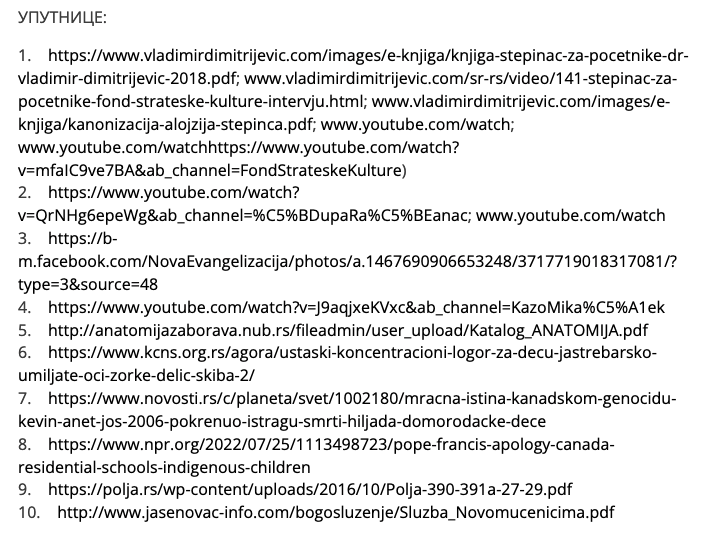 УПУТНИЦЕ:

1. https://www.vladimirdimitrijevic.com/images/e-knjiga/knjiga-stepinac-za-pocetnike-dr-vladimir-dimitrijevic-2018.pdf; www.vladimirdimitrijevic.com/sr-rs/video/141-stepinac-za-pocetnike-fond-strateske-kulture-intervju.html; www.vladimirdimitrijevic.com/images/e-knjiga/kanonizacija-alojzija-stepinca.pdf; www.youtube.com/watch; www.youtube.com/watchhttps://www.youtube.com/watch?v=mfaIC9ve7BA&ab_channel=FondStrateskeKulture)
2. https://www.youtube.com/watch?v=QrNHg6epeWg&ab_channel=%C5%BDupaRa%C5%BEanac; www.youtube.com/watch
3. https://b-m.facebook.com/NovaEvangelizacija/photos/a.1467690906653248/3717719018317081/?type=3&source=48
4. https://www.youtube.com/watch?v=J9aqjxeKVxc&ab_channel=KazoMika%C5%A1ek
5. http://anatomijazaborava.nub.rs/fileadmin/user_upload/Katalog_ANATOMIJA.pdf
6. https://www.kcns.org.rs/agora/ustaski-koncentracioni-logor-za-decu-jastrebarsko-umiljate-oci-zorke-delic-skiba-2/
7. https://www.novosti.rs/c/planeta/svet/1002180/mracna-istina-kanadskom-genocidu-kevin-anet-jos-2006-pokrenuo-istragu-smrti-hiljada-domorodacke-dece
8. https://www.npr.org/2022/07/25/1113498723/pope-francis-apology-canada-residential-schools-indigenous-children
9. https://polja.rs/wp-content/uploads/2016/10/Polja-390-391a-27-29.pdf
10. http://www.jasenovac-info.com/bogosluzenje/Sluzba_Novomucenicima.pdf